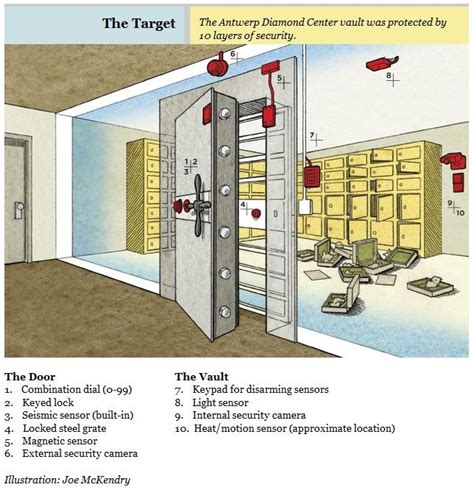 The Target

The Antwerp Diamond Center vault was protected by 10 layers of security.

6

5

8

7

1 2
3

4

9
10

The Door
1. Combination dial (0-99)
2. Keyed lock
3. Seismic sensor (built-in)
4. Locked steel grate
5. Magnetic sensor
6. External security camera

The Vault
7. Keypad for disarming sensors
8. Light sensor
9. Internal security camera
10. Heat/motion sensor (approximate location)

Illustration: Joe McKendry